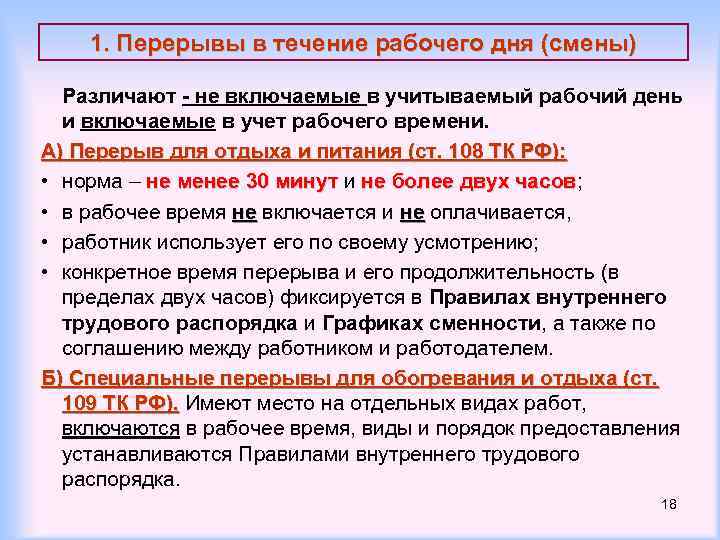 1. Перерывы в течение рабочего дня (смены)

Различают - не включаемые в учитываемый рабочий день и включаемые в учет рабочего времени.

А) Перерыв для отдыха и питания (ст. 108 ТК РФ):

• норма – не менее 30 минут и не более двух часов;
• в рабочее время не включается и не оплачивается,
• работник использует его по своему усмотрению;
• конкретное время перерыва и его продолжительность (в пределах двух часов) фиксируется в Правилах внутреннего трудового распорядка и Графиках сменности, а также по соглашению между работником и работодателем.

Б) Специальные перерывы для обогревания и отдыха (ст. 109 ТК РФ). Имеют место на отдельных видах работ, включаются в рабочее время, виды и порядок предоставления устанавливаются Правилами внутреннего трудового распорядка.

18